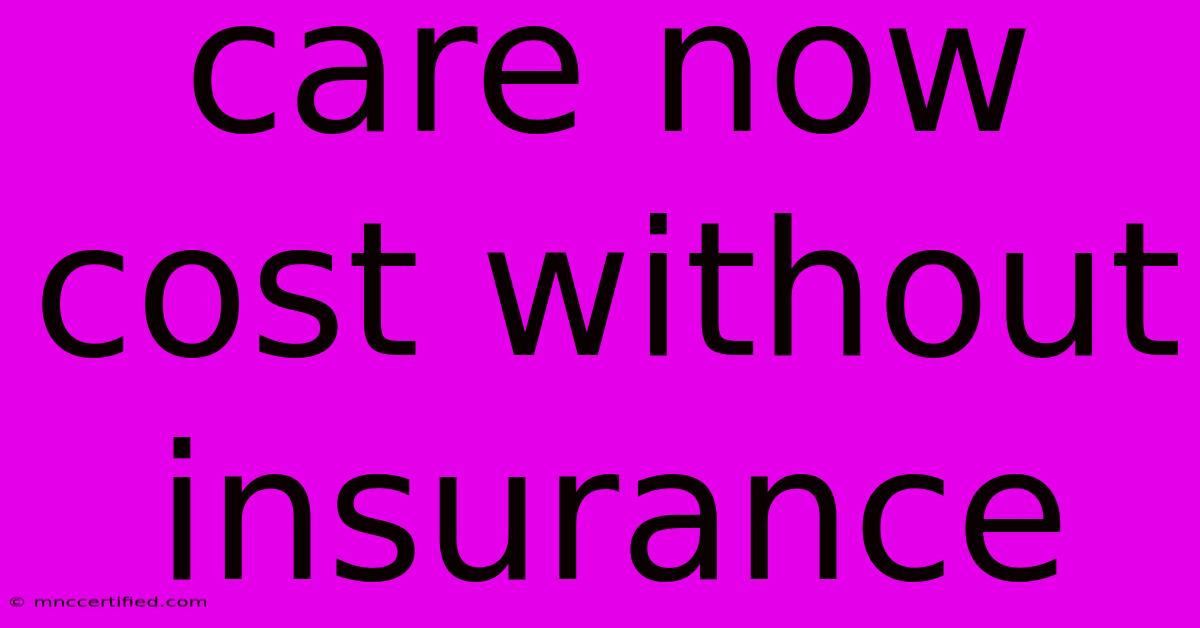 care now cost without insurance

© mnccertified.com